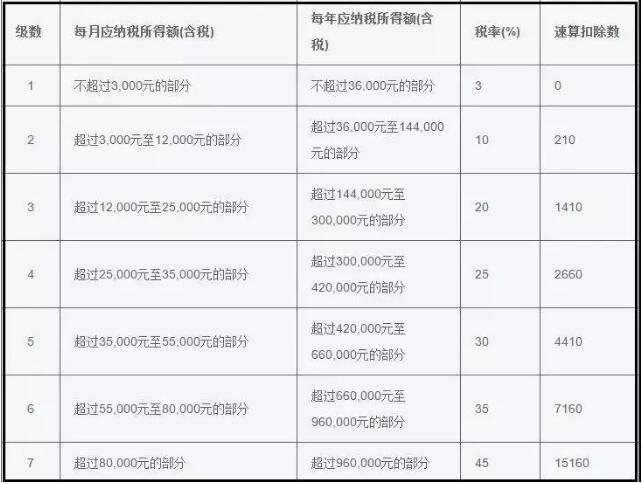 | 级数 | 每月应纳税所得额(含税) | 每年应纳税所得额(含税) | 税率(%) | 速算扣除数 |
|---|---|---|---|---|
| 1 | 不超过3,000元的部分 | 不超过36,000元的部分 | 3 | 0 |
| 2 | 超过3,000元至12,000元的部分 | 超过36,000元至144,000元的部分 | 10 | 210 |
| 3 | 超过12,000元至25,000元的部分 | 超过144,000元至300,000元的部分 | 20 | 1410 |
| 4 | 超过25,000元至35,000元的部分 | 超过300,000元至420,000元的部分 | 25 | 2660 |
| 5 | 超过35,000元至55,000元的部分 | 超过420,000元至660,000元的部分 | 30 | 4410 |
| 6 | 超过55,000元至80,000元的部分 | 超过660,000元至960,000元的部分 | 35 | 7160 |
| 7 | 超过80,000元的部分 | 超过960,000元的部分 | 45 | 15160 |